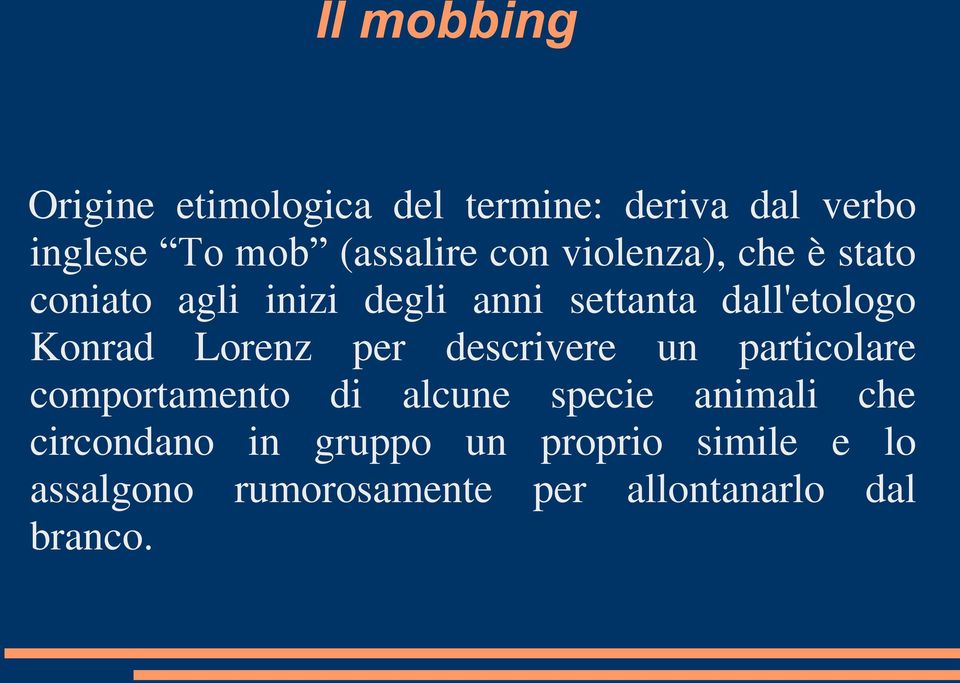 Il mobbing

Origine etimologica del termine: deriva dal verbo inglese “To mob” (assalire con violenza), che è stato coniato agli inizi degli anni settanta dall'etologo Konrad Lorenz per descrivere un particolare comportamento di alcune specie animali che circondano in gruppo un proprio simile e lo assalgono rumorosamente per allontanarlo dal branco.